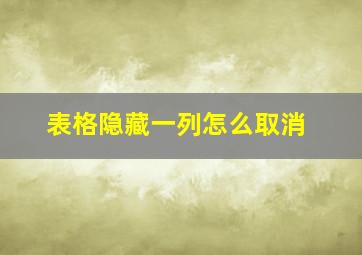 表格隐藏一列怎么取消